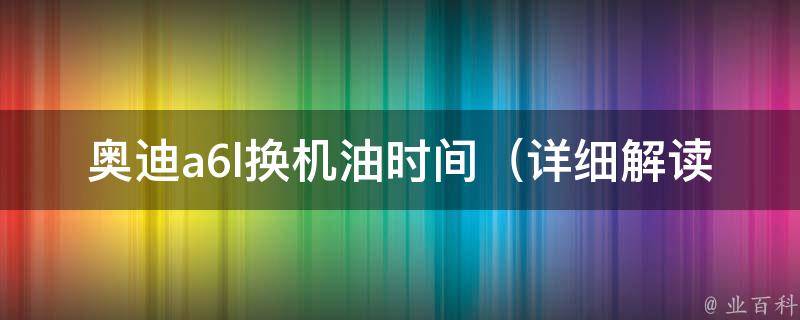 奥迪a6l换机油时间（详细解读

@ 业百科